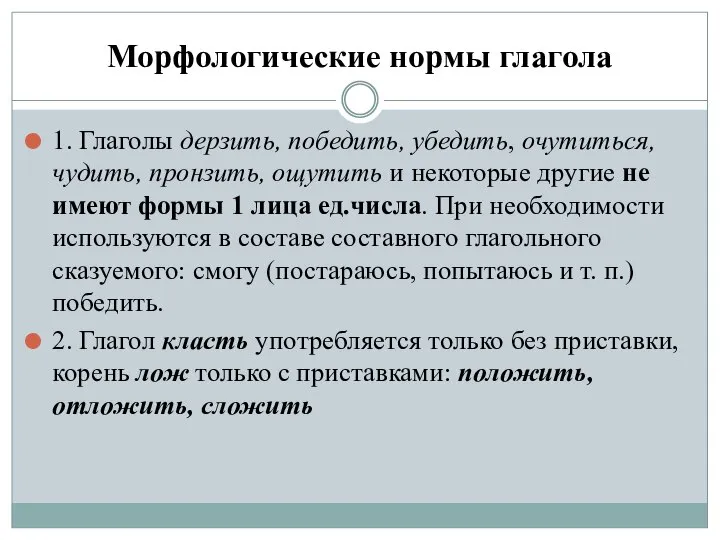 Морфологические нормы глагола

1. Глаголы дерзить, победить, убедить, очутиться, чудить, пронзить, ощутить и некоторые другие не имеют формы 1 лица ед.числа. При необходимости используются в составе составного глагольного сказуемого: смогу (постараюсь, попытаюсь и т. п.) победить.

2. Глагол класть употребляется только без приставки, корень лож только с приставками: положить, отложить, сложить